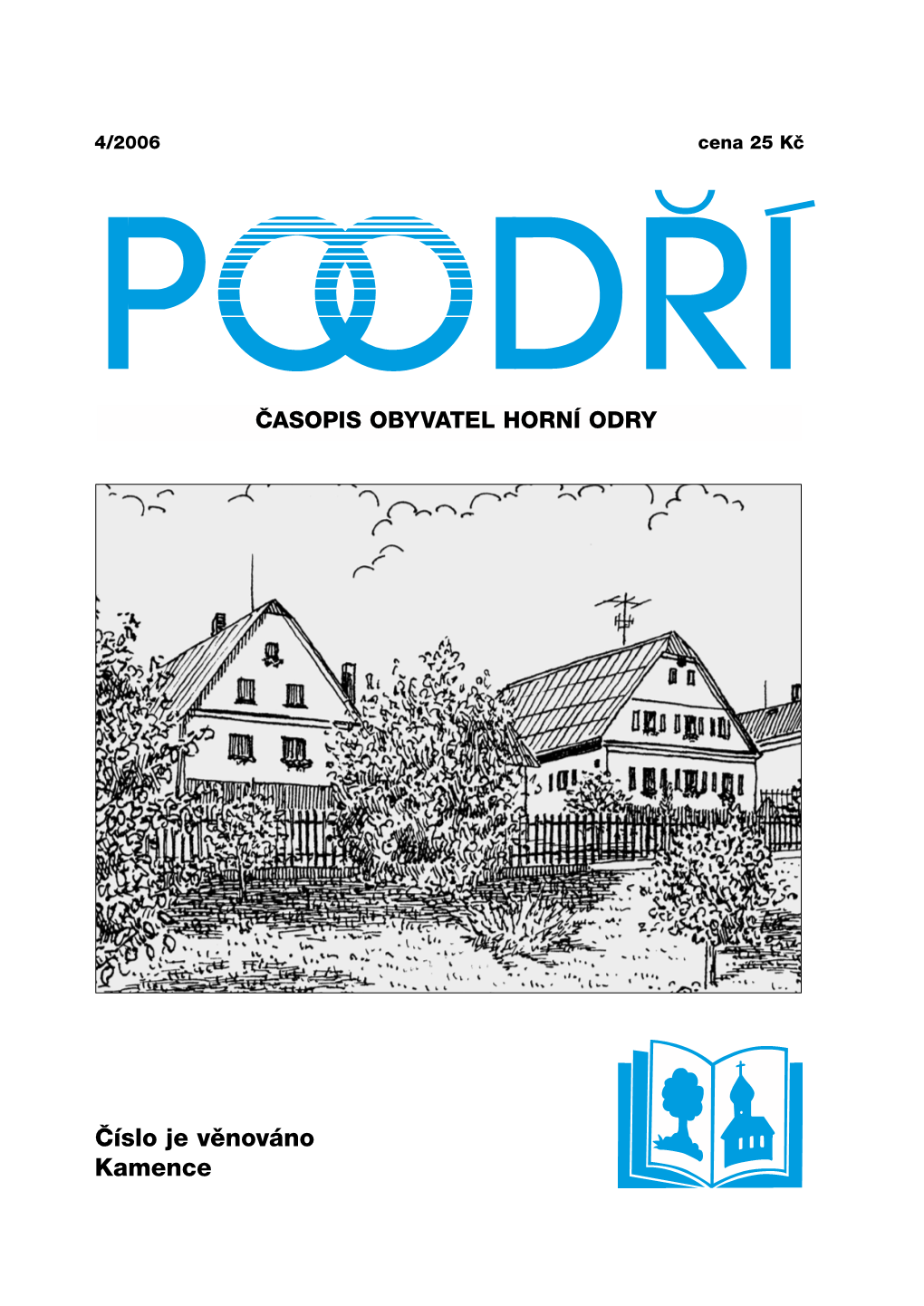 4/2006

cena 25 Kč

POODŘÍ

ČASOPIS OBYVATEL HORNÍ ODRY

Číslo je věnováno Kamence